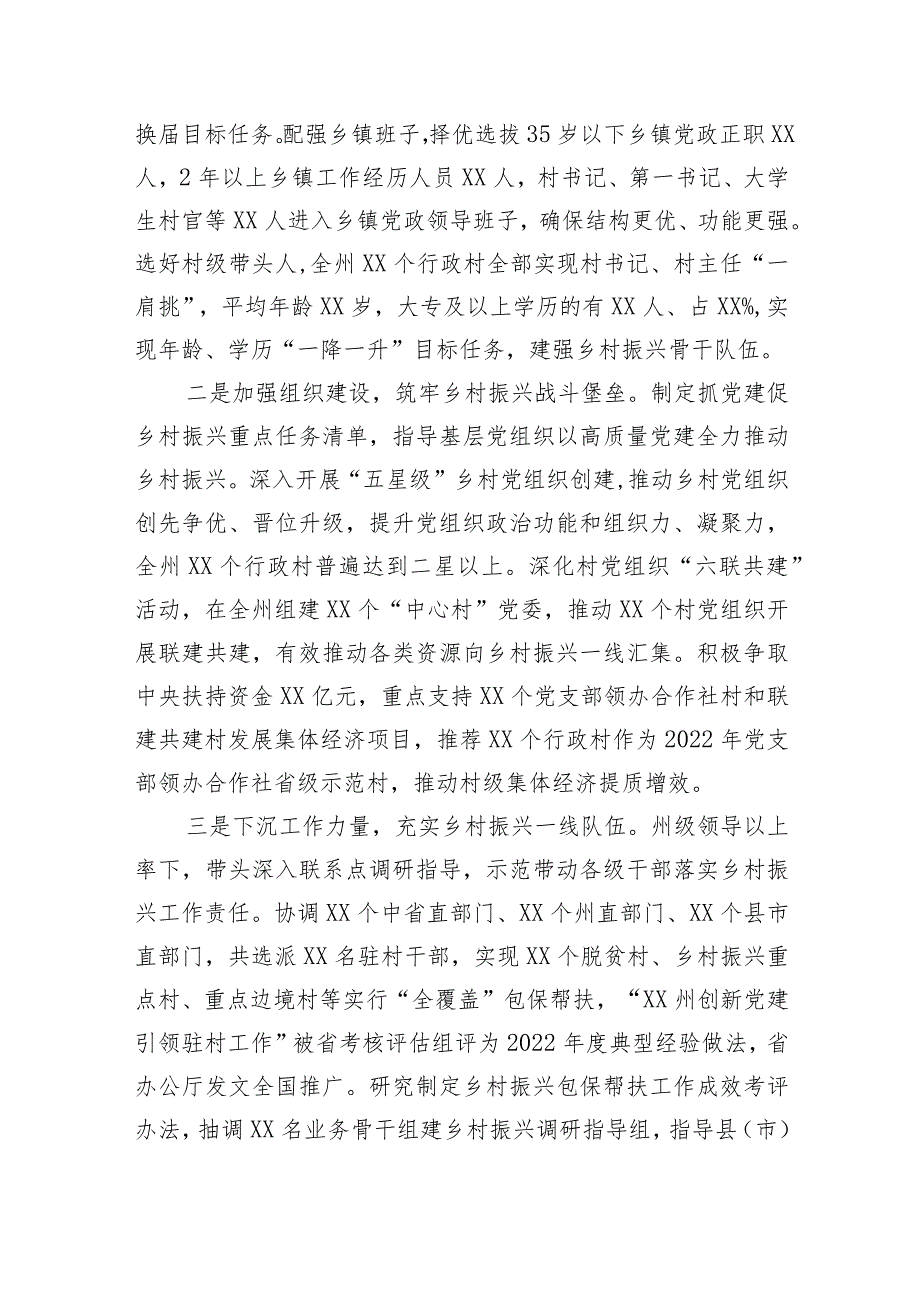 换届目标任务。配强乡镇班子，择优选拔35岁以下乡镇党政正职XX人，2年以上乡镇工作经历人员XX人，村书记、第一书记、大学生村官等XX人进入乡镇党政领导班子，确保结构更优、功能更强。选好村级带头人，全州XX个行政村全部实现村书记、村主任“一肩挑”，平均年龄XX岁，大专及以上学历的有XX人、占XX%，实现年龄、学历“一降一升”目标任务，建强乡村振兴骨干队伍。

二是加强组织建设，筑牢乡村振兴战斗堡垒。制定抓党建促乡村振兴重点任务清单，指导基层党组织以高质量党建全力推动乡村振兴。深入开展“五星级”乡村党组织创建，推动乡村党组织创先争优、晋位升级，提升党组织政治功能和组织力、凝聚力，全州XX个行政村普遍达到二星以上。深化村党组织“六联共建”活动，在全州组建XX个“中心村”党委，推动XX个村党组织开展联建共建，有效推动各类资源向乡村振兴一线汇集。积极争取中央扶持资金XX亿元，重点支持XX个党支部领办合作社村和联建共建村发展集体经济项目，推荐XX个行政村作为2022年党支部领办合作社省级示范村，推动村级集体经济提质增效。

三是下沉工作力量，充实乡村振兴一线队伍。州级领导以上率下，带头深入联系点调研指导，示范带动各级干部落实乡村振兴工作责任。协调XX个中省直部门、XX个州直部门、XX个县市直部门，共选派XX名驻村干部，实现XX个脱贫村、乡村振兴重点村、重点边境村等实行“全覆盖”包保帮扶，“XX州创新党建引领驻村工作”被省考核评估组评为2022年度典型经验做法，省办公厅发文全国推广。研究制定乡村振兴包保帮扶工作成效考评办法，抽调XX名业务骨干组建乡村振兴调研指导组，指导县（市）